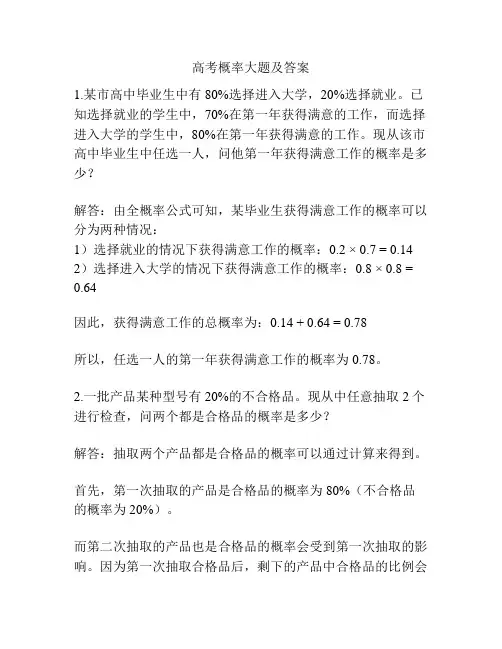 高考概率大题及答案

1.某市高中毕业生中有 80%选择进入大学，20%选择就业。已知选择就业的学生中，70%在第一年获得满意的工作，而选择进入大学的学生中，80%在第一年获得满意的工作。现从该市高中毕业生中任选一人，问他第一年获得满意工作的概率是多少？

解答：由全概率公式可知，某毕业生获得满意工作的概率可以分为两种情况：
1）选择就业的情况下获得满意工作的概率：$0.2 \times 0.7 = 0.14$
2）选择进入大学的情况下获得满意工作的概率：$0.8 \times 0.8 = 0.64$

因此，获得满意工作的总概率为：$0.14 + 0.64 = 0.78$

所以，任选一人的第一年获得满意工作的概率为 0.78。

2.一批产品某种型号有 20%的不合格品。现从中任意抽取 2 个进行检查，问两个都是合格品的概率是多少？

解答：抽取两个产品都是合格品的概率可以通过计算来得到。

首先，第一次抽取的产品是合格品的概率为 80%（不合格品的概率为 20%）。

而第二次抽取的产品也是合格品的概率会受到第一次抽取的影响。因为第一次抽取合格品后，剩下的产品中合格品的比例会